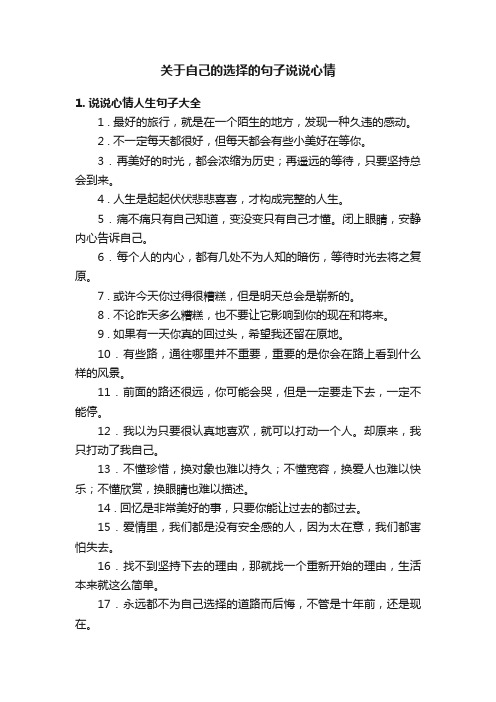 关于自己的选择的句子说说心情

1. 说说心情人生句子大全

1．最好的旅行，就是在一个陌生的地方，发现一种久违的感动。

2．不一定每天都很好，但每天都会有些小美好在等你。

3．再美好的时光，都会浓缩为历史；再遥远的等待，只要坚持总会到来。

4．人生是起起伏伏悲悲喜喜，才构成完整的人生。

5．痛不痛只有自己知道，变没变只有自己才懂。闭上眼睛，安静内心告诉自己。

6．每个人的内心，都有几处不为人知的暗伤，等待时光去将之复原。

7．或许今天你过得很糟糕，但是明天总会是崭新的。

8．不论昨天多么糟糕，也不要让它影响到你的现在和将来。

9．如果有一天你真的回过头，希望我还留在原地。

10．有些路，通往哪里并不重要，重要的是你会在路上看到什么样的风景。

11．前面的路还很远，你可能会哭，但是一定要走下去，一定不能停。

12．我以为只要很认真地喜欢，就可以打动一个人。却原来，我只打动了我自己。

13．不懂珍惜，换对象也难以持久；不懂宽容，换爱人也难以快乐；不懂欣赏，换眼睛也难以描述。

14．回忆是非常美好的事，只要你能让过去的都过去。

15．爱情里，我们都是没有安全感的人，因为太在意，我们都害怕失去。

16．找不到坚持下去的理由，那就找一个重新开始的理由，生活本来就这么简单。

17．永远都不为自己选择的道路而后悔，不管是十年前，还是现在。